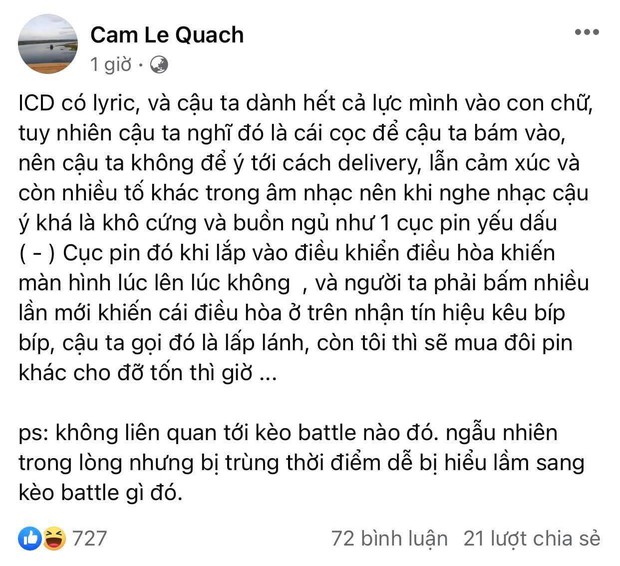 Cam Le Quach
1 giờ ·

ICD có lyric, và cậu ta dành hết cả lực mình vào con chữ, tuy nhiên cậu ta nghĩ đó là cái cọc để cậu ta bám vào, nên cậu ta không để ý tới cách delivery, lẫn cảm xúc và còn nhiều tố khác trong âm nhạc nên khi nghe nhạc cậu ý khá là khô cứng và buồn ngủ như 1 cục pin yếu dấu ( - ) Cục pin đó khi lắp vào điều khiển điều hòa khiến màn hình lúc lên lúc không , và người ta phải bấm nhiều lần mới khiến cái điều hòa ở trên nhận tín hiệu kêu bíp bíp, cậu ta gọi đó là lấp lánh, còn tôi thì sẽ mua đôi pin khác cho đỡ tốn thì giờ ...

ps: không liên quan tới kèo battle nào đó. ngẫu nhiên trong lòng nhưng bị trùng thời điểm dễ bị hiểu lầm sang kèo battle gì đó.

727
72 bình luận 21 lượt chia sẻ